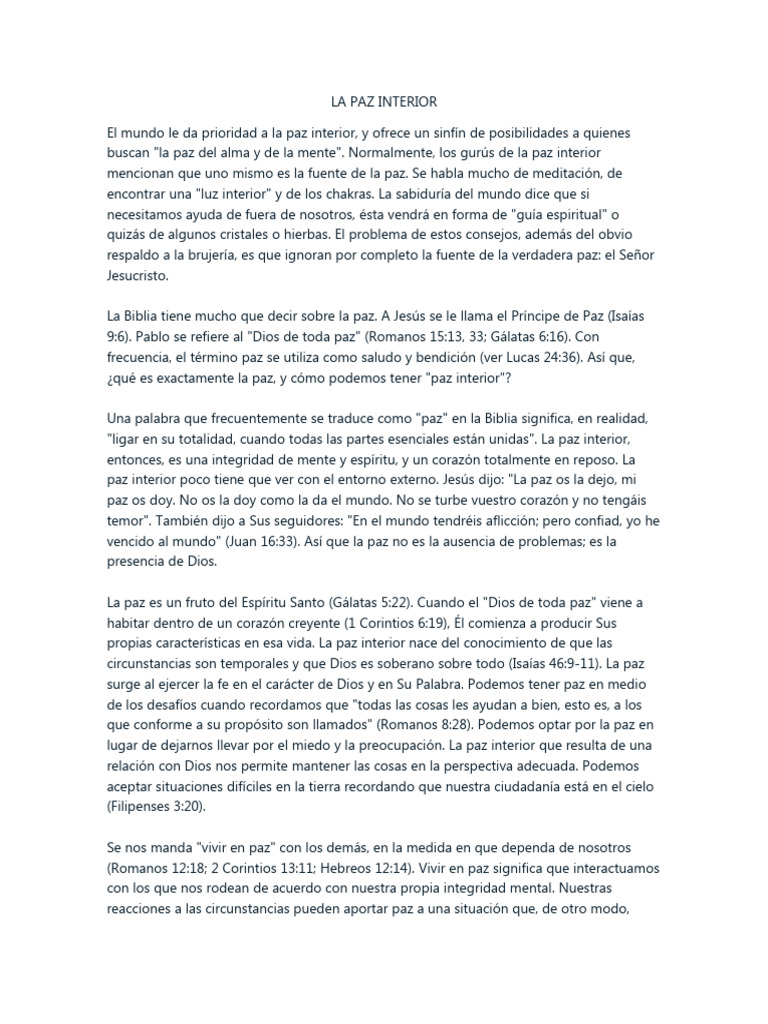 LA PAZ INTERIOR

El mundo le da prioridad a la paz interior, y ofrece un sinfín de posibilidades a quienes buscan "la paz del alma y de la mente". Normalmente, los gurús de la paz interior mencionan que uno mismo es la fuente de la paz. Se habla mucho de meditación, de encontrar una "luz interior" y de los chakras. La sabiduría del mundo dice que si necesitamos ayuda de fuera de nosotros, ésta vendrá en forma de "guía espiritual" o quizás de algunos cristales o hierbas. El problema de estos consejos, además del obvio respaldo a la brujería, es que ignoran por completo la fuente de la verdadera paz: el Señor Jesucristo.

La Biblia tiene mucho que decir sobre la paz. A Jesús se le llama el Príncipe de Paz (Isaías 9:6). Pablo se refiere al "Dios de toda paz" (Romanos 15:13, 33; Gálatas 6:16). Con frecuencia, el término paz se utiliza como saludo y bendición (ver Lucas 24:36). Así que, ¿qué es exactamente la paz, y cómo podemos tener "paz interior"?

Una palabra que frecuentemente se traduce como "paz" en la Biblia significa, en realidad, "ligar en su totalidad, cuando todas las partes esenciales están unidas". La paz interior, entonces, es una integridad de mente y espíritu, y un corazón totalmente en reposo. La paz interior poco tiene que ver con el entorno externo. Jesús dijo: "La paz os la dejo, mi paz os doy. No os la doy como la da el mundo. No se turbe vuestro corazón y no tengáis temor". También dijo a Sus seguidores: "En el mundo tendréis aflicción; pero confiad, yo he vencido al mundo" (Juan 16:33). Así que la paz no es la ausencia de problemas; es la presencia de Dios.

La paz es un fruto del Espíritu Santo (Gálatas 5:22). Cuando el "Dios de toda paz" viene a habitar dentro de un corazón creyente (1 Corintios 6:19), Él comienza a producir Sus propias características en esa vida. La paz interior nace del conocimiento de que las circunstancias son temporales y que Dios es soberano sobre todo (Isaías 46:9-11). La paz surge al ejercer la fe en el carácter de Dios y en Su Palabra. Podemos tener paz en medio de los desafíos cuando recordamos que "todas las cosas les ayudan a bien, esto es, a los que conforme a su propósito son llamados" (Romanos 8:28). Podemos optar por la paz en lugar de dejarnos llevar por el miedo y la preocupación. La paz interior que resulta de una relación con Dios nos permite mantener las cosas en la perspectiva adecuada. Podemos aceptar situaciones difíciles en la tierra recordando que nuestra ciudadanía está en el cielo (Filipenses 3:20).

Se nos manda "vivir en paz" con los demás, en la medida en que dependa de nosotros (Romanos 12:18; 2 Corintios 13:11; Hebreos 12:14). Vivir en paz significa que interactuamos con los que nos rodean de acuerdo con nuestra propia integridad mental. Nuestras reacciones a las circunstancias pueden aportar paz a una situación que, de otro modo,